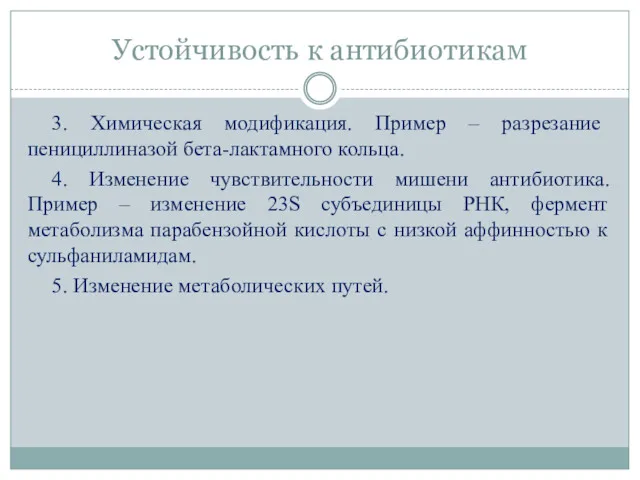 Устойчивость к антибиотикам

3. Химическая модификация. Пример – разрезание пенициллиназой бета-лактамного кольца.

4. Изменение чувствительности мишени антибиотика. Пример – изменение 23S субъединицы РНК, фермент метаболизма парабензойной кислоты с низкой аффинностью к сульфаниламидам.

5. Изменение метаболических путей.